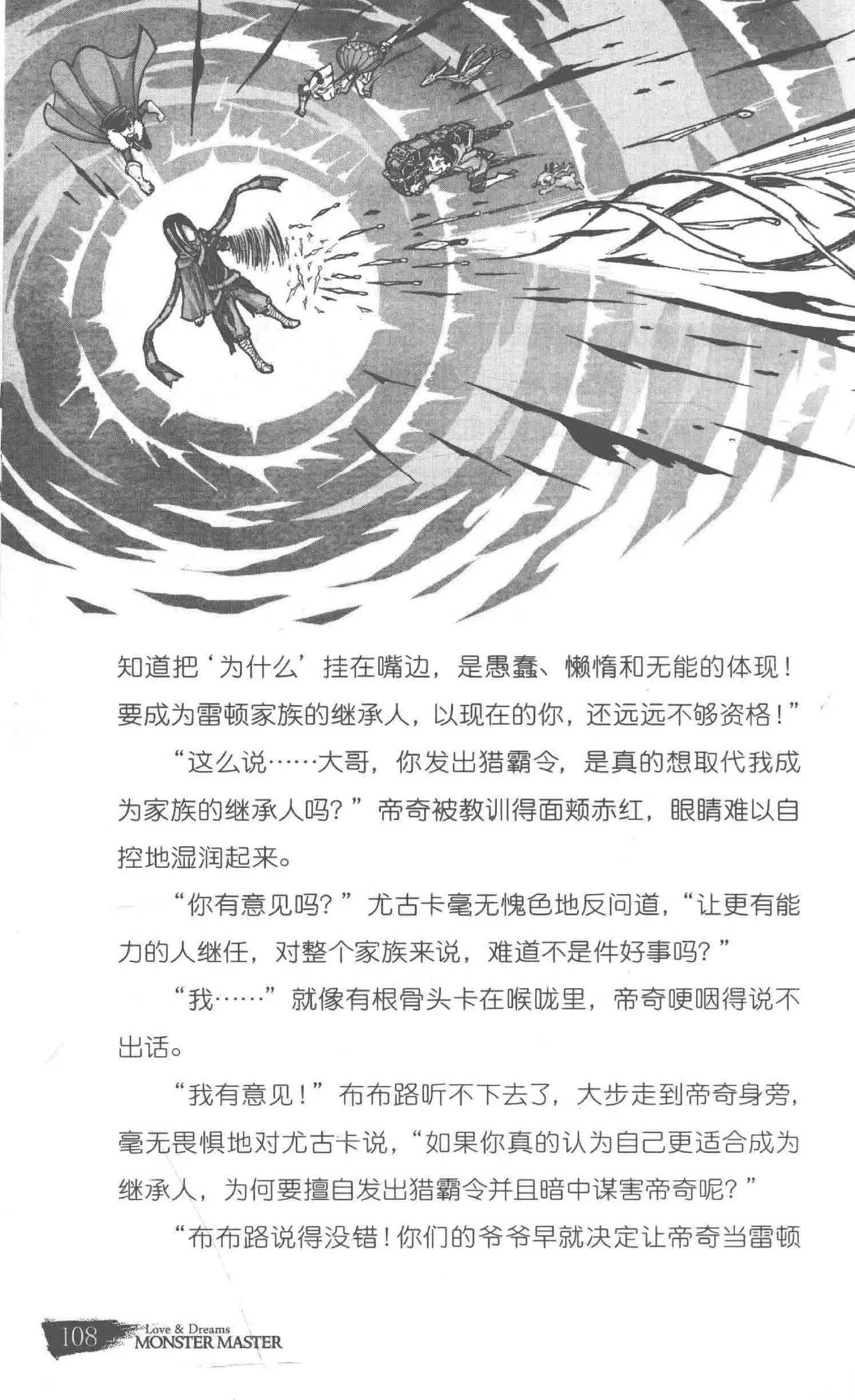 知道把‘为什么’挂在嘴边，是愚蠢、懒惰和无能的体现！要成为雷顿家族的继承人，以现在的你，还远远不够资格！”

“这么说……大哥，你发出猎霸令，是真的想取代我成为家族的继承人吗？”帝奇被教训得面颊赤红，眼睛难以自控地湿润起来。

“你有意见吗？”尤古卡毫无愧色地反问道，“让更有能力的人继任，对整个家族来说，难道不是件好事吗？”

“我……”就像有根骨头卡在喉咙里，帝奇哽咽得说不出话。

“我有意见！”布布路听不下去了，大步走到帝奇身旁，毫无畏惧地对尤古卡说，“如果你真的认为自己更适合成为继承人，为何要擅自发出猎霸令并且暗中谋害帝奇呢？”

“布布路说得没错！你们的爷爷早就决定让帝奇当雷顿

108 Love & Dreams MONSTER MASTER